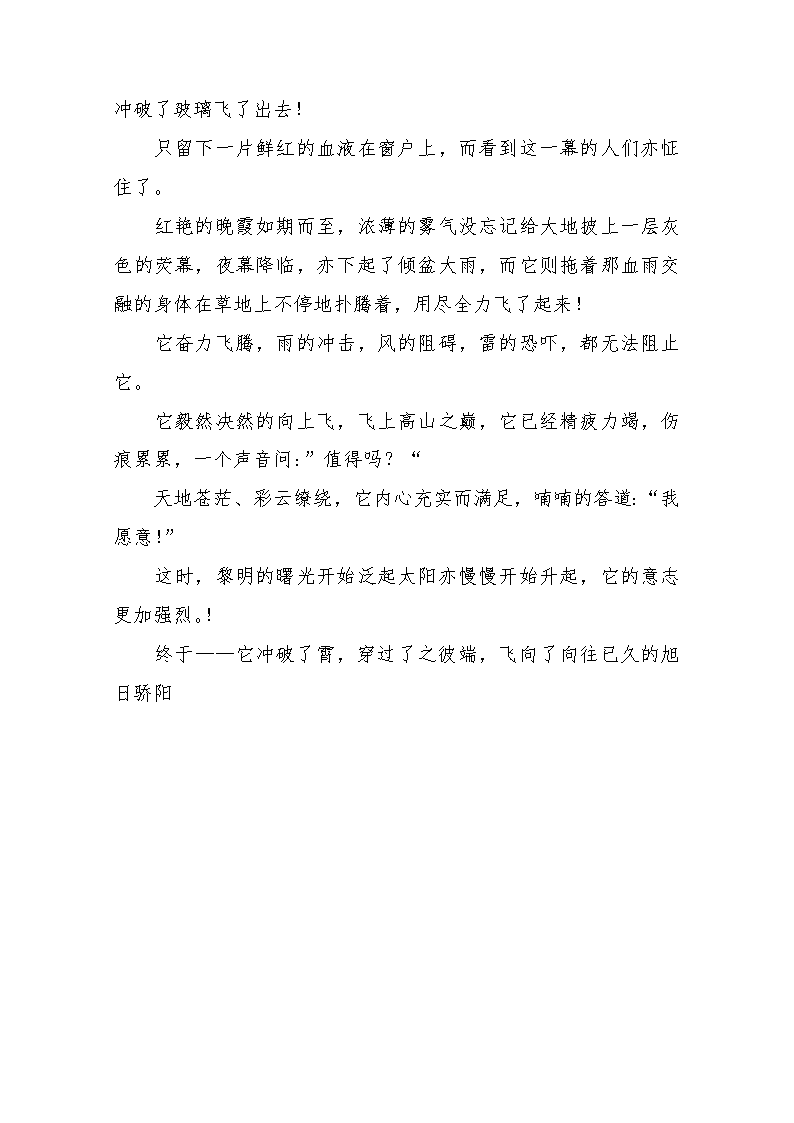 冲破了玻璃飞了出去！

只留下一片鲜红的血液在窗户上，而看到这一幕的人们亦怔住了。

红艳的晚霞如期而至，浓薄的雾气没忘记给大地披上一层灰色的荧幕，夜幕降临，亦下起了倾盆大雨，而它则拖着那血雨交融的身体在草地上不停地扑腾着，用尽全力飞了起来！

它奋力飞腾，雨的冲击，风的阻碍，雷的恐吓，都无法阻止它。

它毅然决然的向上飞，飞上高山之巅，它已经精疲力竭，伤痕累累，一个声音问：”值得吗？“

天地苍茫、彩云缭绕，它内心充实而满足，喃喃的答道:“我愿意!”

这时，黎明的曙光开始泛起太阳亦慢慢开始升起，它的意志更加强烈。!

终于——它冲破了霄，穿过了之彼端，飞向了向往已久的旭日骄阳